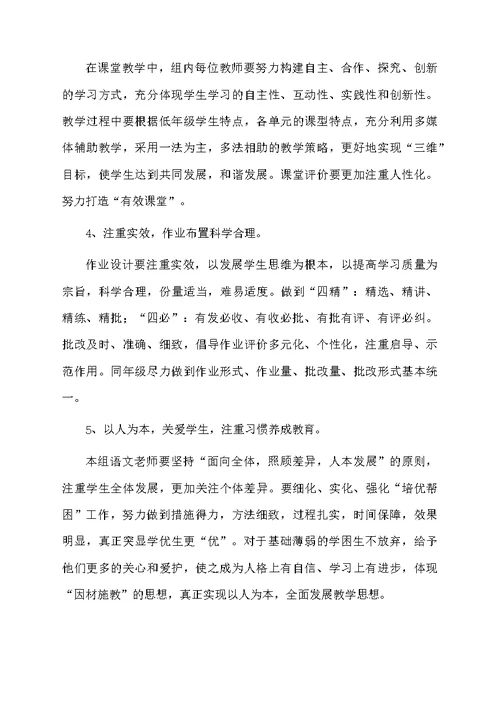 在课堂教学中，组内每位教师要努力构建自主、合作、探究、创新的学习方式，充分体现学生学习的自主性、互动性、实践性和创新性。教学过程中要根据低年级学生特点，各单元的课型特点，充分利用多媒体辅助教学，采用一法为主，多法相助的教学策略，更好地实现“三维”目标，使学生达到共同发展，和谐发展。课堂评价要更加注重人性化。努力打造“有效课堂”。

4、注重实效，作业布置科学合理。

作业设计要注重实效，以发展学生思维为根本，以提高学习质量为宗旨，科学合理，份量适当，难易适度。做到“四精”：精选、精讲、精练、精批；“四必”：有发必收、有收必批、有批有评、有评必纠。批改及时、准确、细致，倡导作业评价多元化、个性化，注重启导、示范作用。同年级尽力做到作业形式、作业量、批改量、批改形式基本统一。

5、以人为本，关爱学生，注重习惯养成教育。

本组语文老师要坚持“面向全体，照顾差异，人本发展”的原则，注重学生全体发展，更加关注个体差异。要细化、实化、强化“培优帮困”工作，努力做到措施得力，方法细致，过程扎实，时间保障，效果明显，真正突显学优生更“优”。对于基础薄弱的学困生不放弃，给予他们更多的关心和爱护，使之成为人格上有自信、学习上有进步，体现“因材施教”的思想，真正实现以人为本，全面发展教学思想。